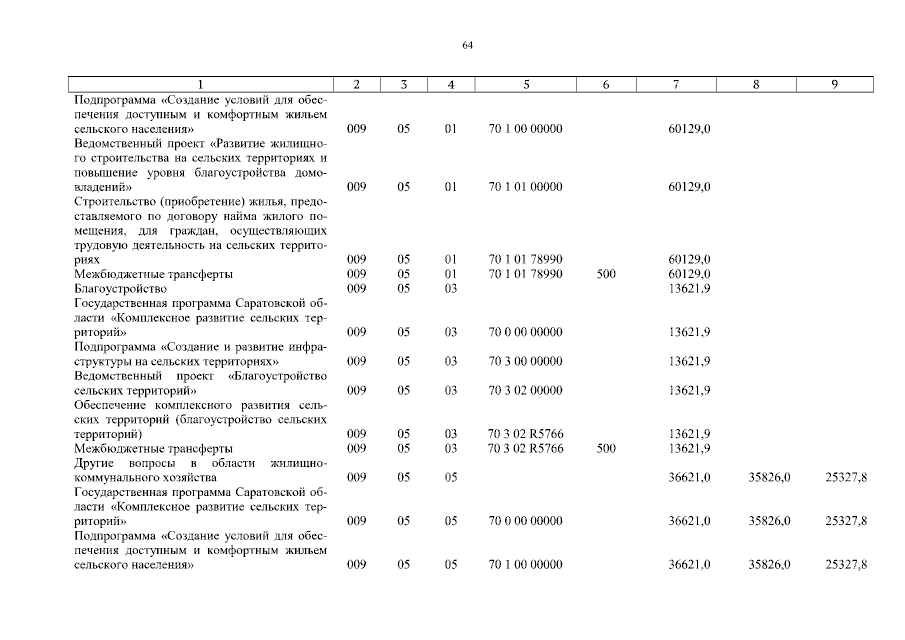 64

| 1 | 2 | 3 | 4 | 5 | 6 | 7 | 8 | 9 |
|---|---|---|---|---|---|---|---|---|
| Подпрограмма «Создание условий для обеспечения доступным и комфортным жильем сельского населения» | 009 | 05 | 01 | 70 1 00 00000 | | 60129,0 | | |
| Ведомственный проект «Развитие жилищного строительства на сельских территориях и повышение уровня благоустройства домовладений» | 009 | 05 | 01 | 70 1 01 00000 | | 60129,0 | | |
| Строительство (приобретение) жилья, предоставляемого по договору найма жилого помещения, для граждан, осуществляющих трудовую деятельность на сельских территориях | 009 | 05 | 01 | 70 1 01 78990 | | 60129,0 | | |
| Межбюджетные трансферты | 009 | 05 | 01 | 70 1 01 78990 | 500 | 60129,0 | | |
| Благоустройство | 009 | 05 | 03 | | | 13621,9 | | |
| Государственная программа Саратовской области «Комплексное развитие сельских территорий» | 009 | 05 | 03 | 70 0 00 00000 | | 13621,9 | | |
| Подпрограмма «Создание и развитие инфраструктуры на сельских территориях» | 009 | 05 | 03 | 70 3 00 00000 | | 13621,9 | | |
| Ведомственный проект «Благоустройство сельских территорий» | 009 | 05 | 03 | 70 3 02 00000 | | 13621,9 | | |
| Обеспечение комплексного развития сельских территорий (благоустройство сельских территорий) | 009 | 05 | 03 | 70 3 02 R5766 | | 13621,9 | | |
| Межбюджетные трансферты | 009 | 05 | 03 | 70 3 02 R5766 | 500 | 13621,9 | | |
| Другие вопросы в области жилищно-коммунального хозяйства | 009 | 05 | 05 | | | 36621,0 | 35826,0 | 25327,8 |
| Государственная программа Саратовской области «Комплексное развитие сельских территорий» | 009 | 05 | 05 | 70 0 00 00000 | | 36621,0 | 35826,0 | 25327,8 |
| Подпрограмма «Создание условий для обеспечения доступным и комфортным жильем сельского населения» | 009 | 05 | 05 | 70 1 00 00000 | | 36621,0 | 35826,0 | 25327,8 |